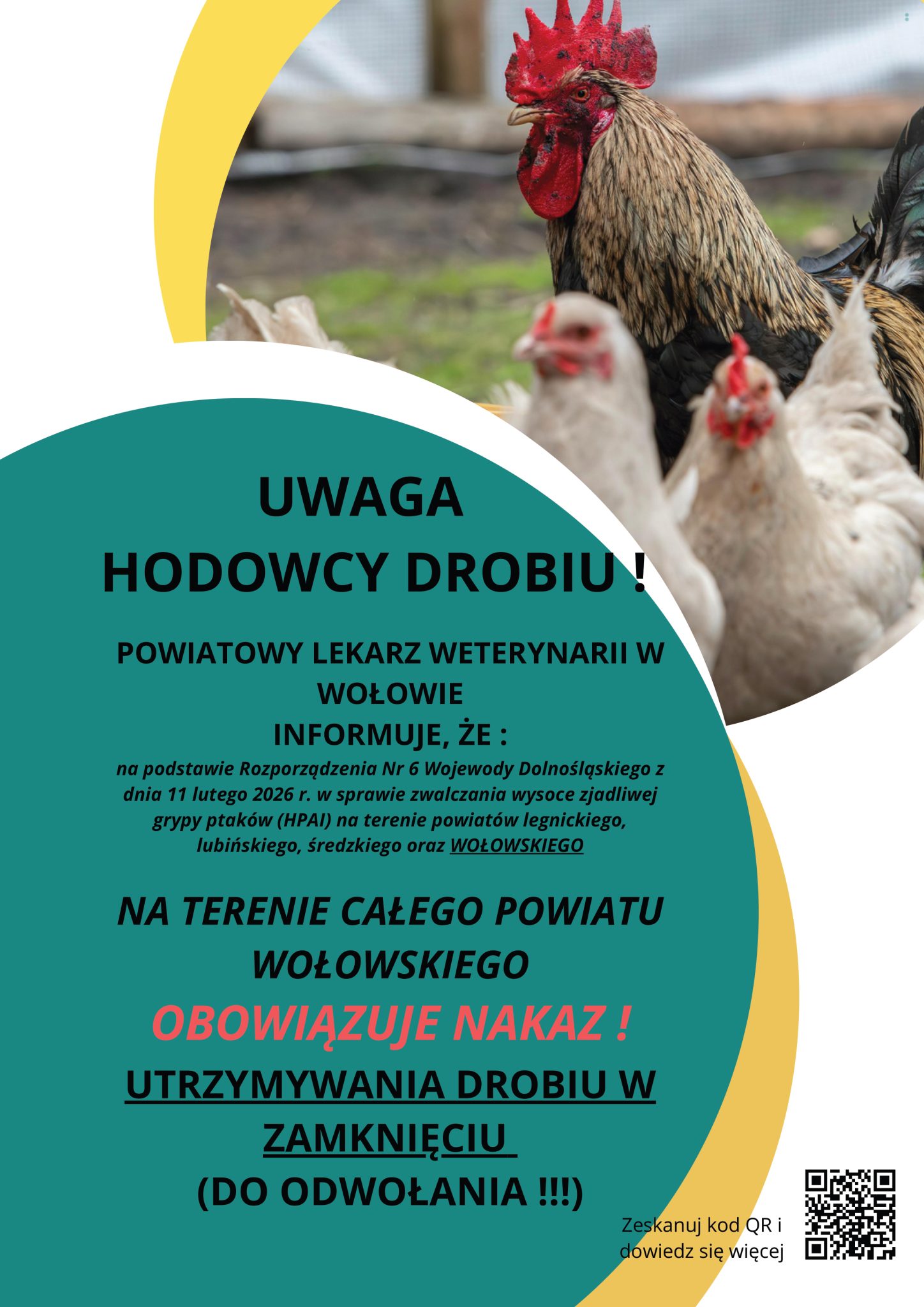 UWAGA
HODOWCY DROBIU !

POWIATOWY LEKARZ WETERYNARII W WOŁOWIE
INFORMUJE, ŻE :

na podstawie Rozporządzenia Nr 6 Wojewody Dolnośląskiego z dnia 11 lutego 2026 r. w sprawie zwalczania wysoce zjadliwej grypy ptaków (HPAI) na terenie powiatów legnickiego, lubińskiego, średzkiego oraz WOŁOWSKIEGO

NA TERENIE CAŁEGO POWIATU WOŁOWSKIEGO

OBOWIĄZUJE NAKAZ !

UTRZYMYWANIA DROBIU W ZAMKNIĘCIU

(DO ODWOŁANIA !!!)

Zeskanuj kod QR i dowiedz się więcej